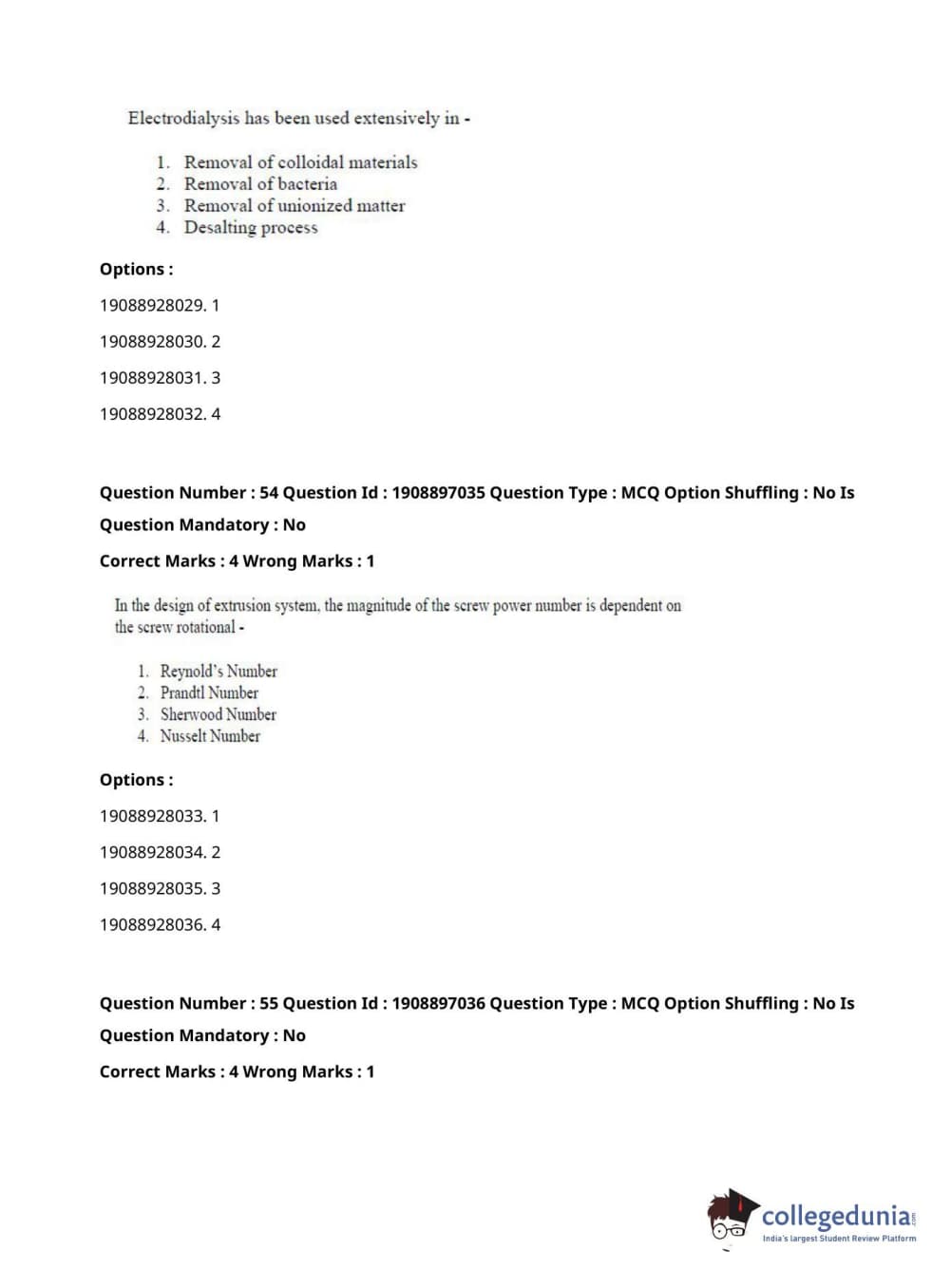 Electrodialysis has been used extensively in -

1. Removal of colloidal materials
2. Removal of bacteria
3. Removal of unionized matter
4. Desalting process

Options :

19088928029. 1

19088928030. 2

19088928031. 3

19088928032. 4

Question Number : 54 Question Id : 1908897035 Question Type : MCQ Option Shuffling : No Is Question Mandatory : No

Correct Marks : 4 Wrong Marks : 1

In the design of extrusion system, the magnitude of the screw power number is dependent on the screw rotational -

1. Reynold's Number
2. Prandtl Number
3. Sherwood Number
4. Nusselt Number

Options :

19088928033. 1

19088928034. 2

19088928035. 3

19088928036. 4

Question Number : 55 Question Id : 1908897036 Question Type : MCQ Option Shuffling : No Is Question Mandatory : No

Correct Marks : 4 Wrong Marks : 1

collegedunia.com
India's largest Student Review Platform